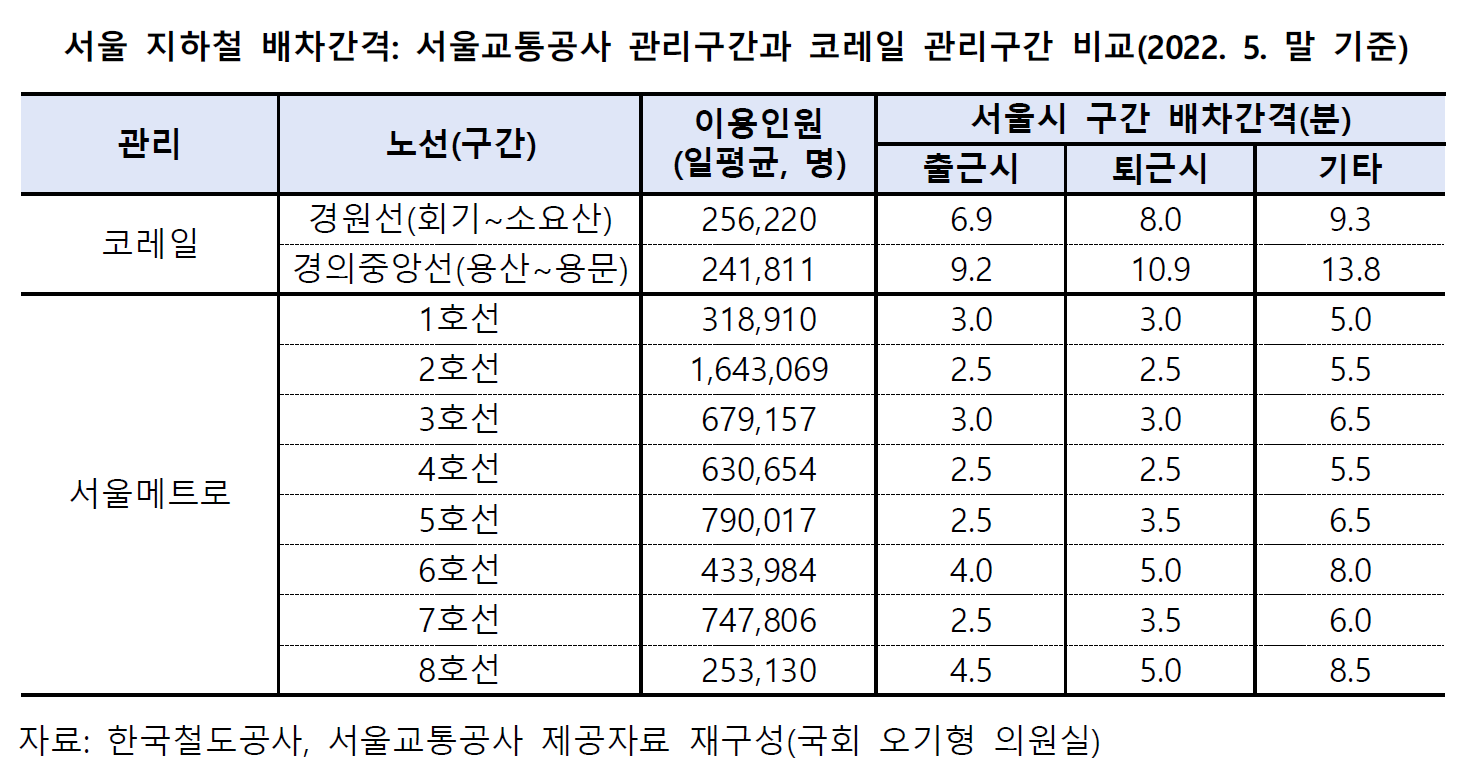 서울 지하철 배차간격: 서울교통공사 관리구간과 코레일 관리구간 비교(2022. 5. 말 기준)

| 관리 | 노선(구간) | 이용인원 (일평균, 명) | 서울시 구간 배차간격(분) | | |
|---|---|---|---|---|---|
| | | | 출근시 | 퇴근시 | 기타 |
| 코레일 | 경원선(회기~소요산) | 256,220 | 6.9 | 8.0 | 9.3 |
| | 경의중앙선(용산~용문) | 241,811 | 9.2 | 10.9 | 13.8 |
| 서울메트로 | 1호선 | 318,910 | 3.0 | 3.0 | 5.0 |
| | 2호선 | 1,643,069 | 2.5 | 2.5 | 5.5 |
| | 3호선 | 679,157 | 3.0 | 3.0 | 6.5 |
| | 4호선 | 630,654 | 2.5 | 2.5 | 5.5 |
| | 5호선 | 790,017 | 2.5 | 3.5 | 6.5 |
| | 6호선 | 433,984 | 4.0 | 5.0 | 8.0 |
| | 7호선 | 747,806 | 2.5 | 3.5 | 6.0 |
| | 8호선 | 253,130 | 4.5 | 5.0 | 8.5 |

자료: 한국철도공사, 서울교통공사 제공자료 재구성(국회 오기형 의원실)